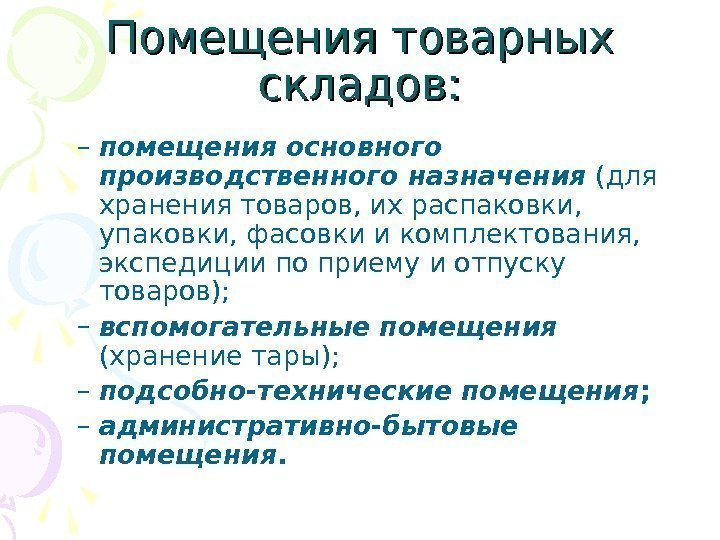 Помещения товарных складов:

– помещения основного производственного назначения (для хранения товаров, их распаковки, упаковки, фасовки и комплектования, экспедиции по приему и отпуску товаров);

– вспомогательные помещения (хранение тары);

– подсобно-технические помещения;

– административно-бытовые помещения.